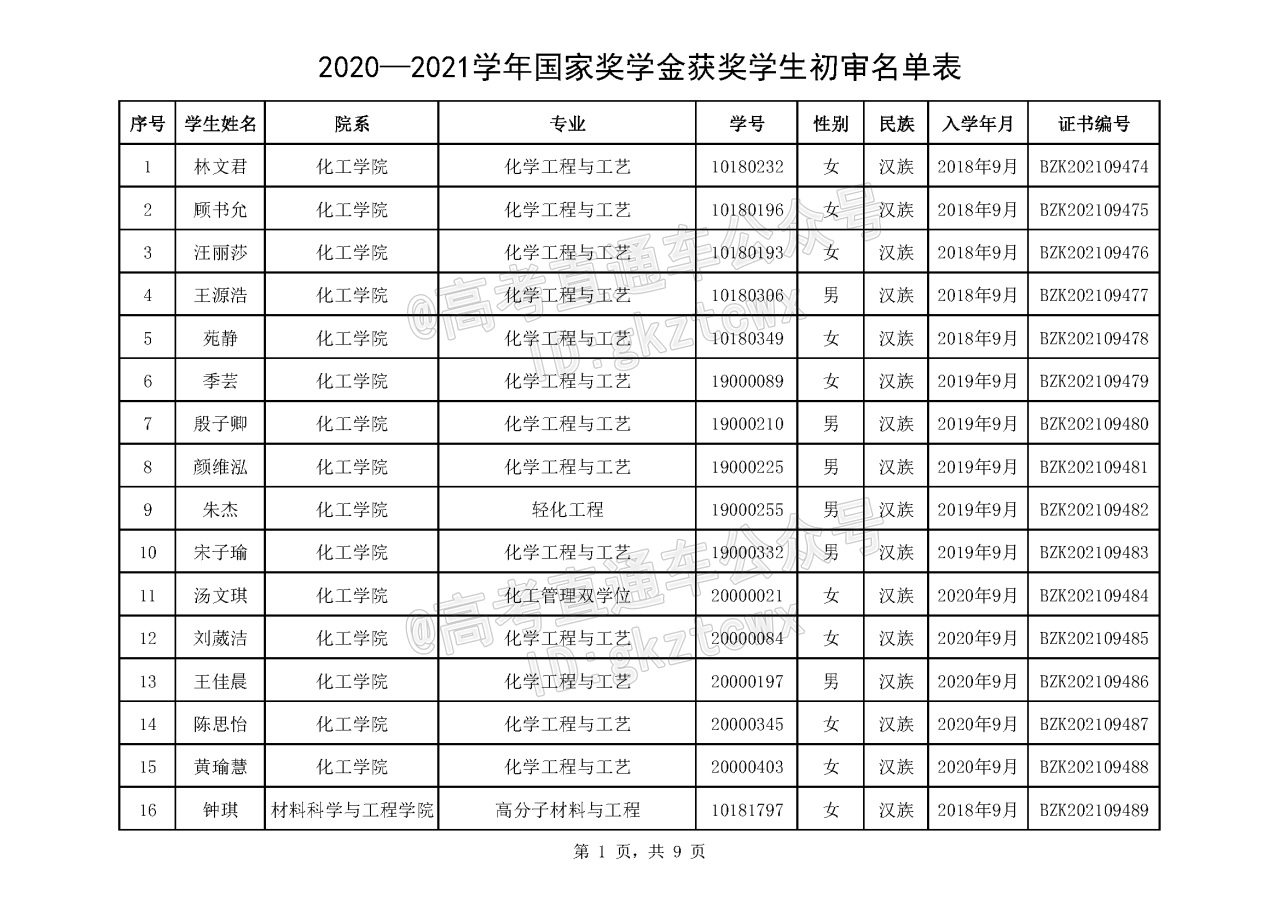 2020—2021学年国家奖学金获奖学生初审名单表

| 序号 | 学生姓名 | 院系 | 专业 | 学号 | 性别 | 民族 | 入学年月 | 证书编号 |
|---|---|---|---|---|---|---|---|---|
| 1 | 林文君 | 化工学院 | 化学工程与工艺 | 10180232 | 女 | 汉族 | 2018年9月 | BZK202109474 |
| 2 | 顾书允 | 化工学院 | 化学工程与工艺 | 10180196 | 女 | 汉族 | 2018年9月 | BZK202109475 |
| 3 | 汪丽莎 | 化工学院 | 化学工程与工艺 | 10180193 | 女 | 汉族 | 2018年9月 | BZK202109476 |
| 4 | 王源浩 | 化工学院 | 化学工程与工艺 | 10180306 | 男 | 汉族 | 2018年9月 | BZK202109477 |
| 5 | 苑静 | 化工学院 | 化学工程与工艺 | 10180349 | 女 | 汉族 | 2018年9月 | BZK202109478 |
| 6 | 季芸 | 化工学院 | 化学工程与工艺 | 19000089 | 女 | 汉族 | 2019年9月 | BZK202109479 |
| 7 | 殷子卿 | 化工学院 | 化学工程与工艺 | 19000210 | 男 | 汉族 | 2019年9月 | BZK202109480 |
| 8 | 颜维泓 | 化工学院 | 化学工程与工艺 | 19000225 | 男 | 汉族 | 2019年9月 | BZK202109481 |
| 9 | 朱杰 | 化工学院 | 轻化工程 | 19000255 | 男 | 汉族 | 2019年9月 | BZK202109482 |
| 10 | 宋子瑜 | 化工学院 | 化学工程与工艺 | 19000332 | 男 | 汉族 | 2019年9月 | BZK202109483 |
| 11 | 汤文琪 | 化工学院 | 化工管理双学位 | 20000021 | 女 | 汉族 | 2020年9月 | BZK202109484 |
| 12 | 刘葳洁 | 化工学院 | 化学工程与工艺 | 20000084 | 女 | 汉族 | 2020年9月 | BZK202109485 |
| 13 | 王佳晨 | 化工学院 | 化学工程与工艺 | 20000197 | 男 | 汉族 | 2020年9月 | BZK202109486 |
| 14 | 陈思怡 | 化工学院 | 化学工程与工艺 | 20000345 | 女 | 汉族 | 2020年9月 | BZK202109487 |
| 15 | 黄瑜慧 | 化工学院 | 化学工程与工艺 | 20000403 | 女 | 汉族 | 2020年9月 | BZK202109488 |
| 16 | 钟琪 | 材料科学与工程学院 | 高分子材料与工程 | 10181797 | 女 | 汉族 | 2018年9月 | BZK202109489 |

@高考直通车公众号 ID:gkztcwx

@高考直通车公众号 ID:gkztcwx

第 1 页，共 9 页